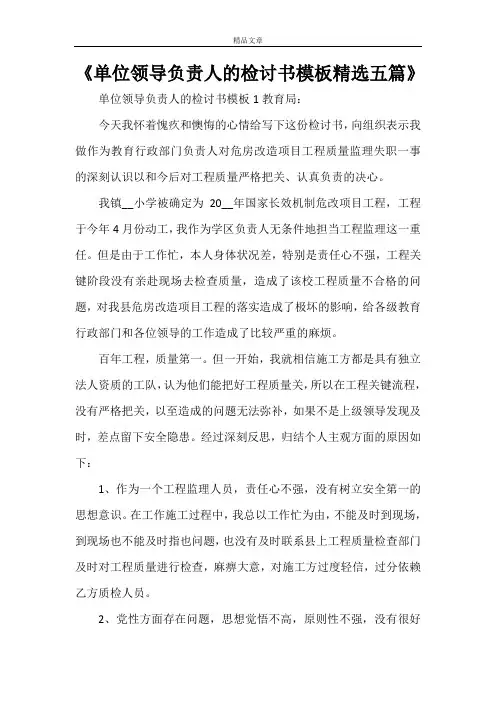 精品文章

《单位领导负责人的检讨书模板精选五篇》

单位领导负责人的检讨书模板 1 教育局：

今天我怀着愧疚和懊悔的心情给写下这份检讨书，向组织表示我做作为教育行政部门负责人对危房改造项目工程质量监理失职一事的深刻认识以和今后对工程质量严格把关、认真负责的决心。

我镇__小学被确定为 20__年国家长效机制危改项目工程，工程于今年 4 月份动工，我作为学区负责人无条件地担当工程监理这一重任。但是由于工作忙，本人身体状况差，特别是责任心不强，工程关键阶段没有亲赴现场去检查质量，造成了该校工程质量不合格的问题，对我县危房改造项目工程的落实造成了极坏的影响，给各级教育行政部门和各位领导的工作造成了比较严重的麻烦。

百年工程，质量第一。但一开始，我就相信施工方都是具有独立法人资质的工队，认为他们能把好工程质量关，所以在工程关键流程，没有严格把关，以至造成的问题无法弥补，如果不是上级领导发现及时，差点留下安全隐患。经过深刻反思，归结个人主观方面的原因如下：

1、作为一个工程监理人员，责任心不强，没有树立安全第一的思想意识。在工作施工过程中，我总以工作忙为由，不能及时到现场，到现场也不能及时指也问题，也没有及时联系县上工程质量检查部门及时对工程质量进行检查，麻痹大意，对施工方过度轻信，过分依赖乙方质检人员。

2、党性方面存在问题，思想觉悟不高，原则性不强，没有很好